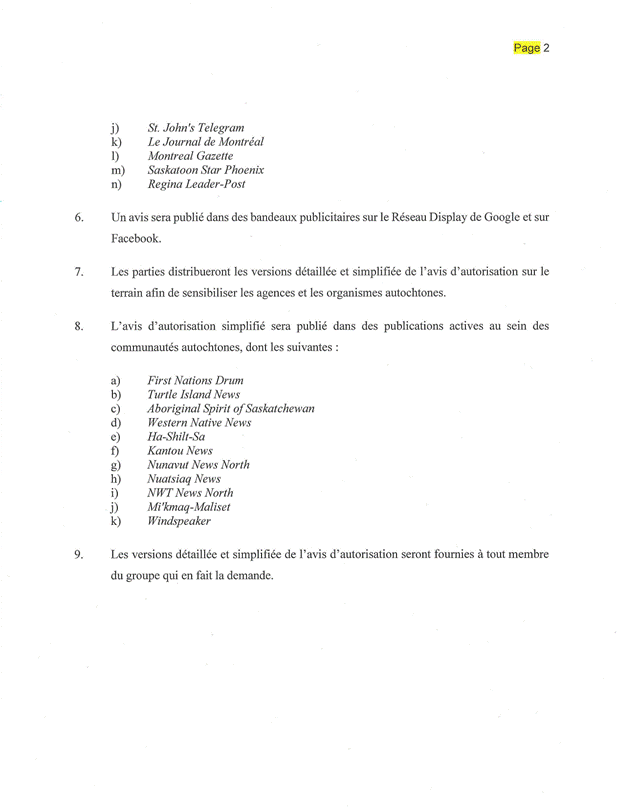 Page 2

j) St. John's Telegram
k) Le Journal de Montréal
l) Montreal Gazette
m) Saskatoon Star Phoenix
n) Regina Leader-Post

6. Un avis sera publié dans des bandeaux publicitaires sur le Réseau Display de Google et sur Facebook.

7. Les parties distribueront les versions détaillée et simplifiée de l'avis d'autorisation sur le terrain afin de sensibiliser les agences et les organismes autochtones.

8. L'avis d'autorisation simplifié sera publié dans des publications actives au sein des communautés autochtones, dont les suivantes :

a) First Nations Drum
b) Turtle Island News
c) Aboriginal Spirit of Saskatchewan
d) Western Native News
e) Ha-Shilt-Sa
f) Kantou News
g) Nunavut News North
h) Nuatsiaq News
i) NWT News North
j) Mi'kmaq-Maliset
k) Windspeaker

9. Les versions détaillée et simplifiée de l'avis d'autorisation seront fournies à tout membre du groupe qui en fait la demande.